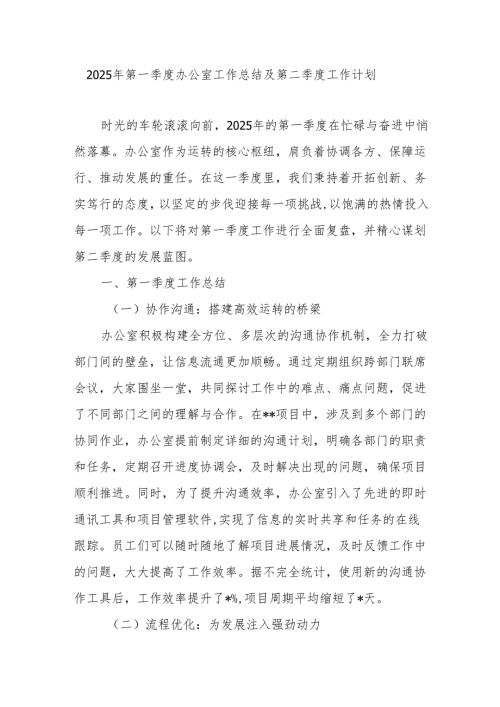 2025年第一季度办公室工作总结及第二季度工作计划

时光的车轮滚滚向前，2025年的第一季度在忙碌与奋进中悄然落幕。办公室作为运转的核心枢纽，肩负着协调各方、保障运行、推动发展的重任。在这一季度里，我们秉持着开拓创新、务实笃行的态度，以坚定的步伐迎接每一项挑战，以饱满的热情投入每一项工作。以下将对第一季度工作进行全面复盘，并精心谋划第二季度的发展蓝图。

一、第一季度工作总结

（一）协作沟通：搭建高效运转的桥梁

办公室积极构建全方位、多层次的沟通协作机制，全力打破部门间的壁垒，让信息流通更加顺畅。通过定期组织跨部门联席会议，大家围坐一堂，共同探讨工作中的难点、痛点问题，促进了不同部门之间的理解与合作。在**项目中，涉及到多个部门的协同作业，办公室提前制定详细的沟通计划，明确各部门的职责和任务，定期召开进度协调会，及时解决出现的问题，确保项目顺利推进。同时，为了提升沟通效率，办公室引入了先进的即时通讯工具和项目管理软件，实现了信息的实时共享和任务的在线跟踪。员工们可以随时随地了解项目进展情况，及时反馈工作中的问题，大大提高了工作效率。据不完全统计，使用新的沟通协作工具后，工作效率提升了*%，项目周期平均缩短了*天。

（二）流程优化：为发展注入强劲动力